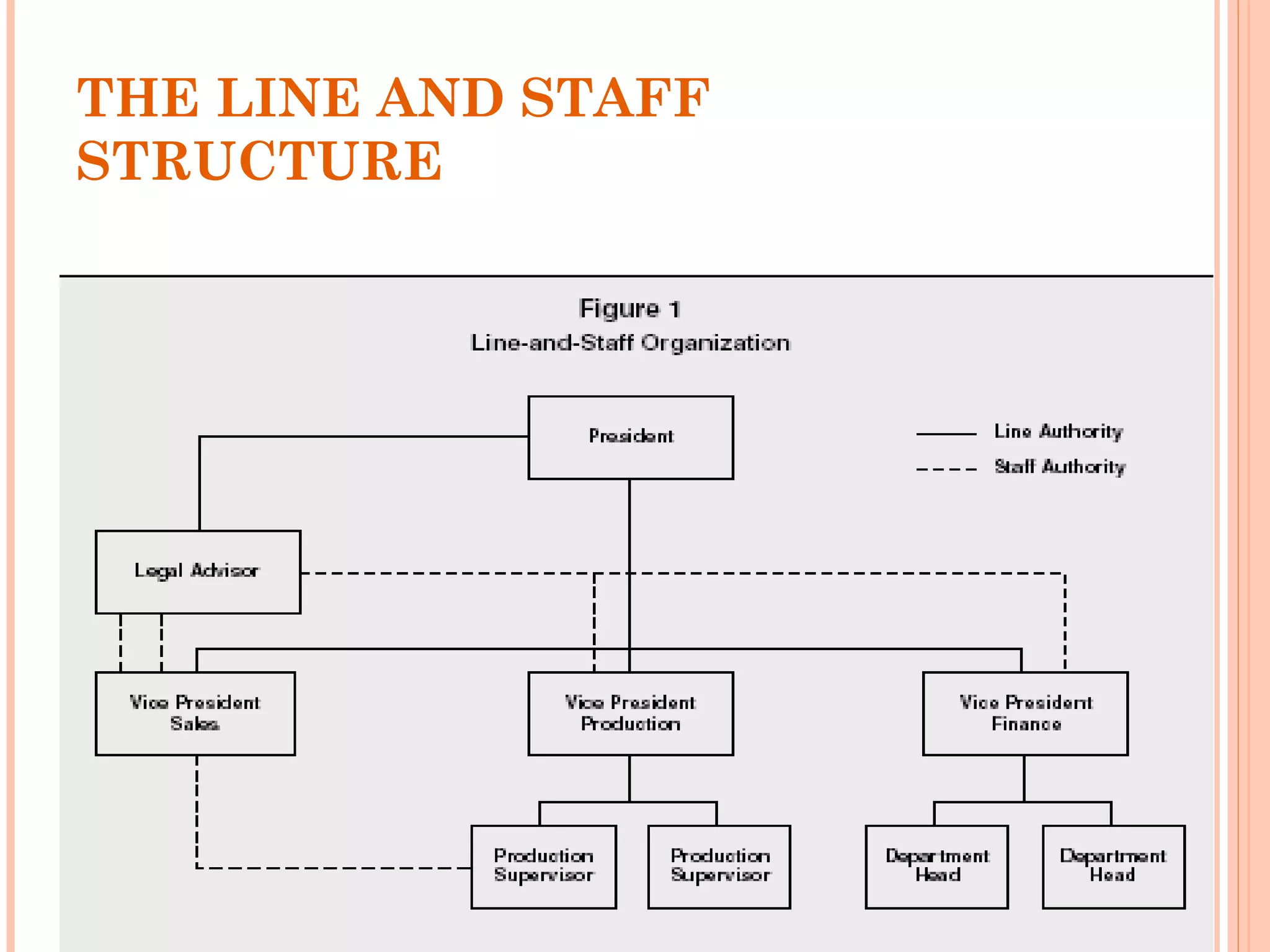 THE LINE AND STAFF STRUCTURE

Figure 1
Line-and-Staff Organization

President

Line Authority
Staff Authority

Legal Advisor

Vice President Sales

Vice President Production

Vice President Finance

Production Supervisor

Production Supervisor

Department Head

Department Head